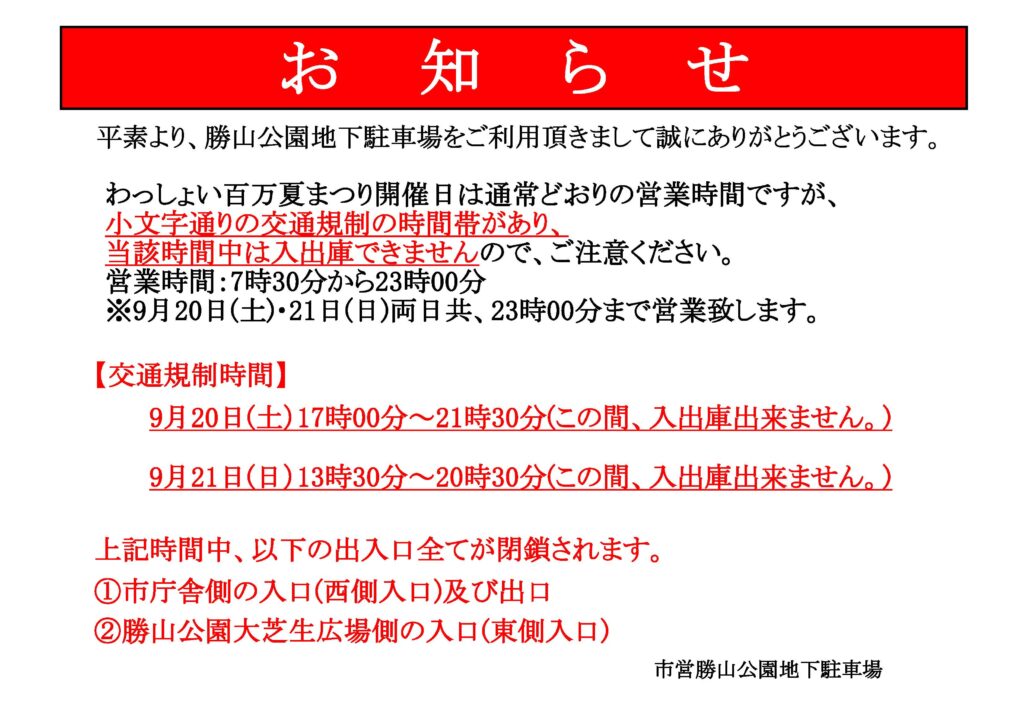 お　知　ら　せ

平素より、勝山公園地下駐車場をご利用頂きまして誠にありがとうございます。

わっしょい百万夏まつり開催日は通常どおりの営業時間ですが、
小文字通りの交通規制の時間帯があり、
当該時間中は入出庫できませんので、ご注意ください。
営業時間：7時30分から23時00分
※9月20日(土)・21日(日)両日共、23時00分まで営業致します。

【交通規制時間】

9月20日(土)17時00分～21時30分(この間、入出庫出来ません。)

9月21日(日)13時30分～20時30分(この間、入出庫出来ません。)

上記時間中、以下の出入口全てが閉鎖されます。
①市庁舎側の入口(西側入口)及び出口
②勝山公園大芝生広場側の入口(東側入口)

市営勝山公園地下駐車場